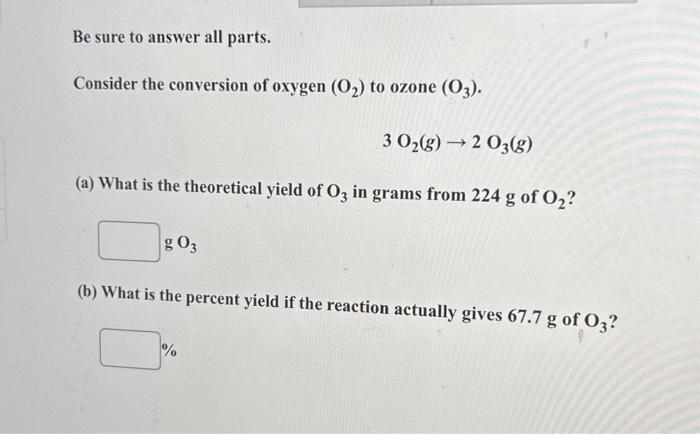 Be sure to answer all parts.

Consider the conversion of oxygen ($O_2$) to ozone ($O_3$).

$3\ O_2(g) \rightarrow 2\ O_3(g)$

(a) What is the theoretical yield of $O_3$ in grams from 224 g of $O_2$?

g $O_3$

(b) What is the percent yield if the reaction actually gives 67.7 g of $O_3$?

%